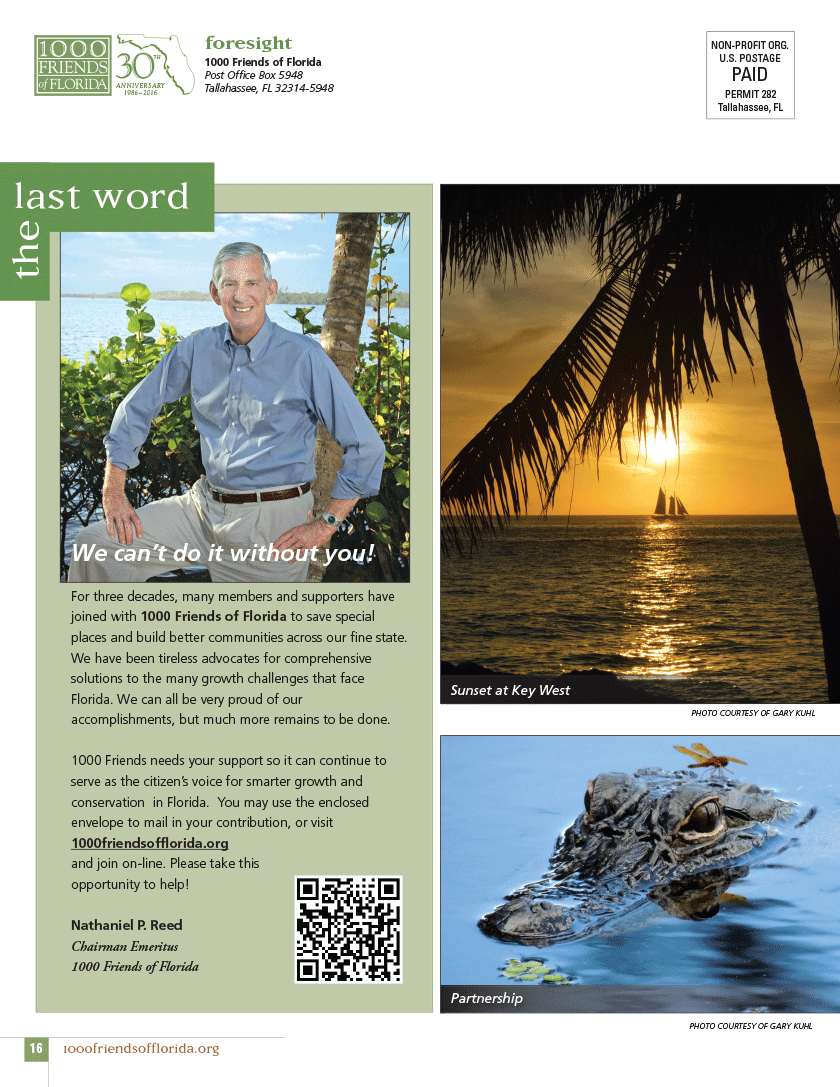 1000 FRIENDS of FLORIDA

30TH ANNIVERSARY 1986–2016

foresight
1000 Friends of Florida
Post Office Box 5948
Tallahassee, FL 32314-5948

NON-PROFIT ORG.
U.S. POSTAGE
PAID
PERMIT 282
Tallahassee, FL

the last word

We can't do it without you!

For three decades, many members and supporters have joined with 1000 Friends of Florida to save special places and build better communities across our fine state. We have been tireless advocates for comprehensive solutions to the many growth challenges that face Florida. We can all be very proud of our accomplishments, but much more remains to be done.

1000 Friends needs your support so it can continue to serve as the citizen's voice for smarter growth and conservation in Florida. You may use the enclosed envelope to mail in your contribution, or visit 1000friendsofflorida.org and join on-line. Please take this opportunity to help!

Nathaniel P. Reed
Chairman Emeritus
1000 Friends of Florida

Sunset at Key West

PHOTO COURTESY OF GARY KUHL

Partnership

PHOTO COURTESY OF GARY KUHL

16 1000friendsofflorida.org